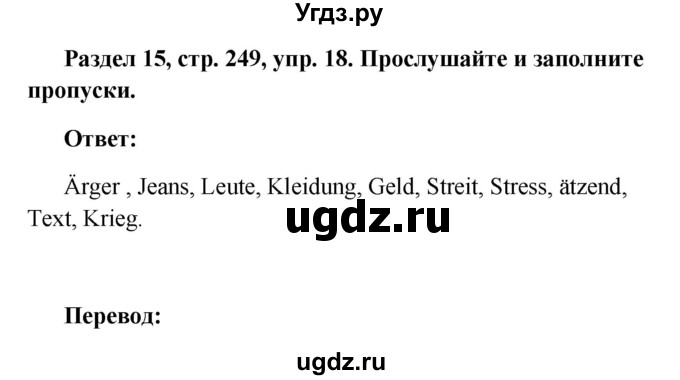 Угдз.ру

Раздел 15, стр. 249, упр. 18. Прослушайте и заполните пропуски.

Ответ:

Ärger , Jeans, Leute, Kleidung, Geld, Streit, Stress, ätzend, Text, Krieg.

ugdz.ru

Перевод:

ugdz.ru